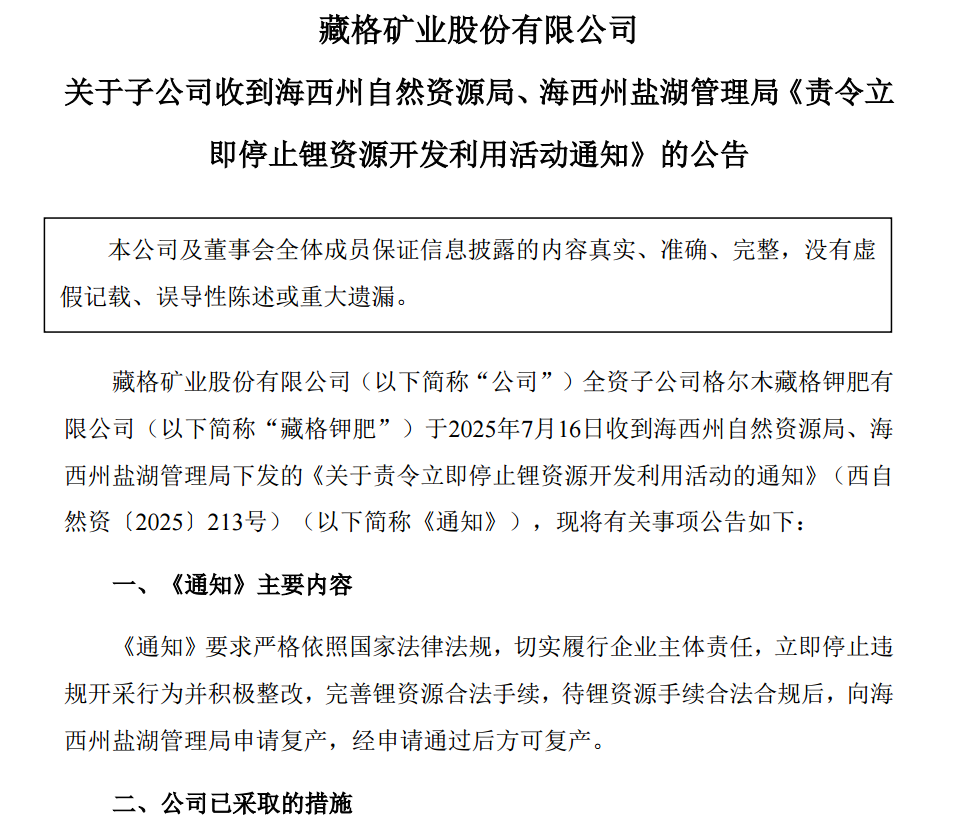 藏格矿业股份有限公司

关于子公司收到海西州自然资源局、海西州盐湖管理局《责令立即停止锂资源开发利用活动通知》的公告

本公司及董事会全体成员保证信息披露的内容真实、准确、完整，没有虚假记载、误导性陈述或重大遗漏。

藏格矿业股份有限公司（以下简称“公司”）全资子公司格尔木藏格钾肥有限公司（以下简称“藏格钾肥”）于2025年7月16日收到海西州自然资源局、海西州盐湖管理局下发的《关于责令立即停止锂资源开发利用活动的通知》（西自然资〔2025〕213号）（以下简称《通知》），现将有关事项公告如下：

一、《通知》主要内容

《通知》要求严格依照国家法律法规，切实履行企业主体责任，立即停止违规开采行为并积极整改，完善锂资源合法手续，待锂资源手续合法合规后，向海西州盐湖管理局申请复产，经申请通过后方可复产。

二、公司已采取的措施